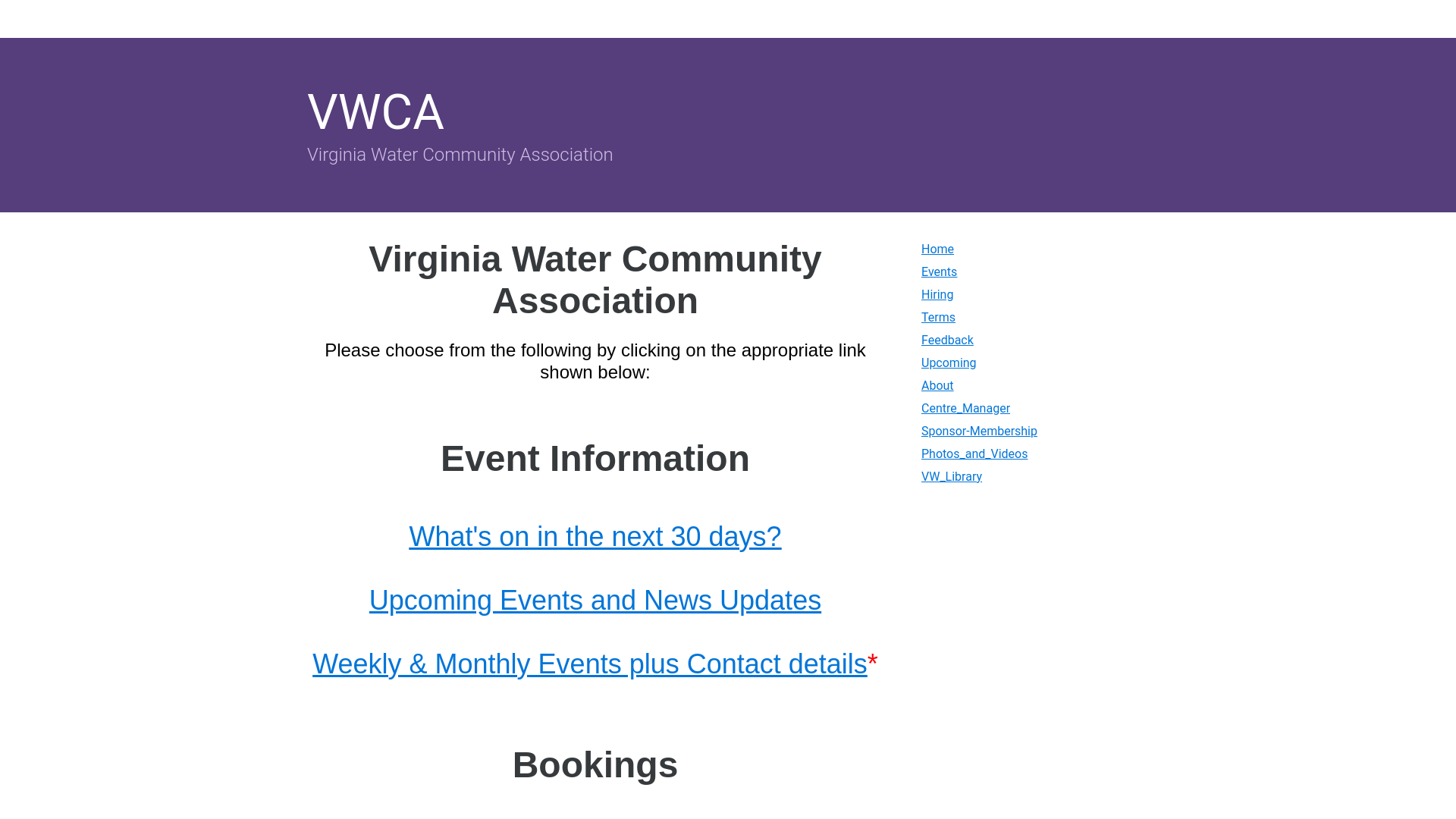 VWCA
Virginia Water Community Association

Virginia Water Community Association

Please choose from the following by clicking on the appropriate link shown below:

Event Information

What's on in the next 30 days?

Upcoming Events and News Updates

Weekly & Monthly Events plus Contact details*

Bookings

Home
Events
Hiring
Terms
Feedback
Upcoming
About
Centre_Manager
Sponsor-Membership
Photos_and_Videos
VW_Library